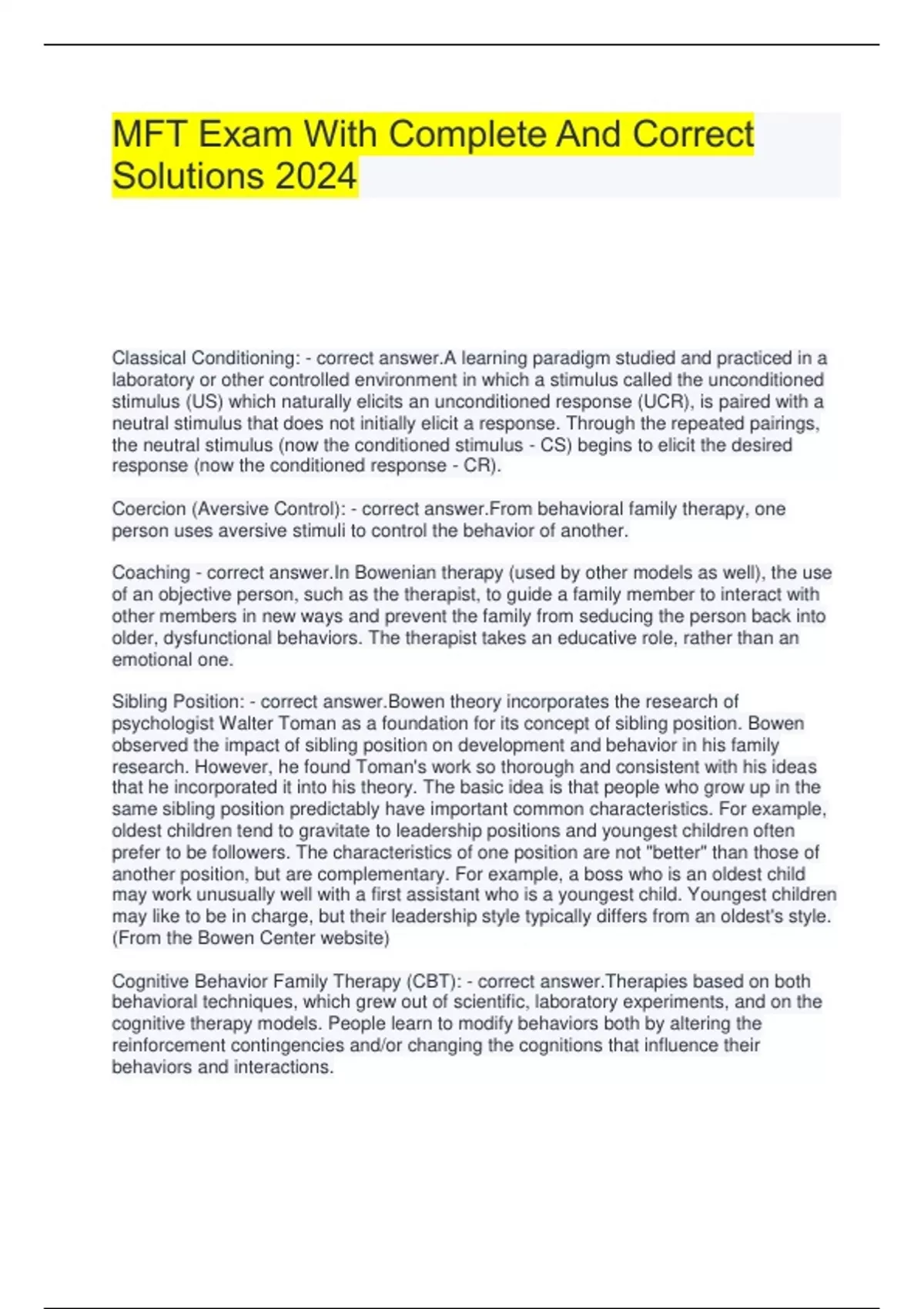 MFT Exam With Complete And Correct Solutions 2024

Classical Conditioning: - correct answer.A learning paradigm studied and practiced in a laboratory or other controlled environment in which a stimulus called the unconditioned stimulus (US) which naturally elicits an unconditioned response (UCR), is paired with a neutral stimulus that does not initially elicit a response. Through the repeated pairings, the neutral stimulus (now the conditioned stimulus - CS) begins to elicit the desired response (now the conditioned response - CR).

Coercion (Aversive Control): - correct answer.From behavioral family therapy, one person uses aversive stimuli to control the behavior of another.

Coaching - correct answer.In Bowenian therapy (used by other models as well), the use of an objective person, such as the therapist, to guide a family member to interact with other members in new ways and prevent the family from seducing the person back into older, dysfunctional behaviors. The therapist takes an educative role, rather than an emotional one.

Sibling Position: - correct answer.Bowen theory incorporates the research of psychologist Walter Toman as a foundation for its concept of sibling position. Bowen observed the impact of sibling position on development and behavior in his family research. However, he found Toman's work so thorough and consistent with his ideas that he incorporated it into his theory. The basic idea is that people who grow up in the same sibling position predictably have important common characteristics. For example, oldest children tend to gravitate to leadership positions and youngest children often prefer to be followers. The characteristics of one position are not "better" than those of another position, but are complementary. For example, a boss who is an oldest child may work unusually well with a first assistant who is a youngest child. Youngest children may like to be in charge, but their leadership style typically differs from an oldest's style. (From the Bowen Center website)

Cognitive Behavior Family Therapy (CBT): - correct answer.Therapies based on both behavioral techniques, which grew out of scientific, laboratory experiments, and on the cognitive therapy models. People learn to modify behaviors both by altering the reinforcement contingencies and/or changing the cognitions that influence their behaviors and interactions.